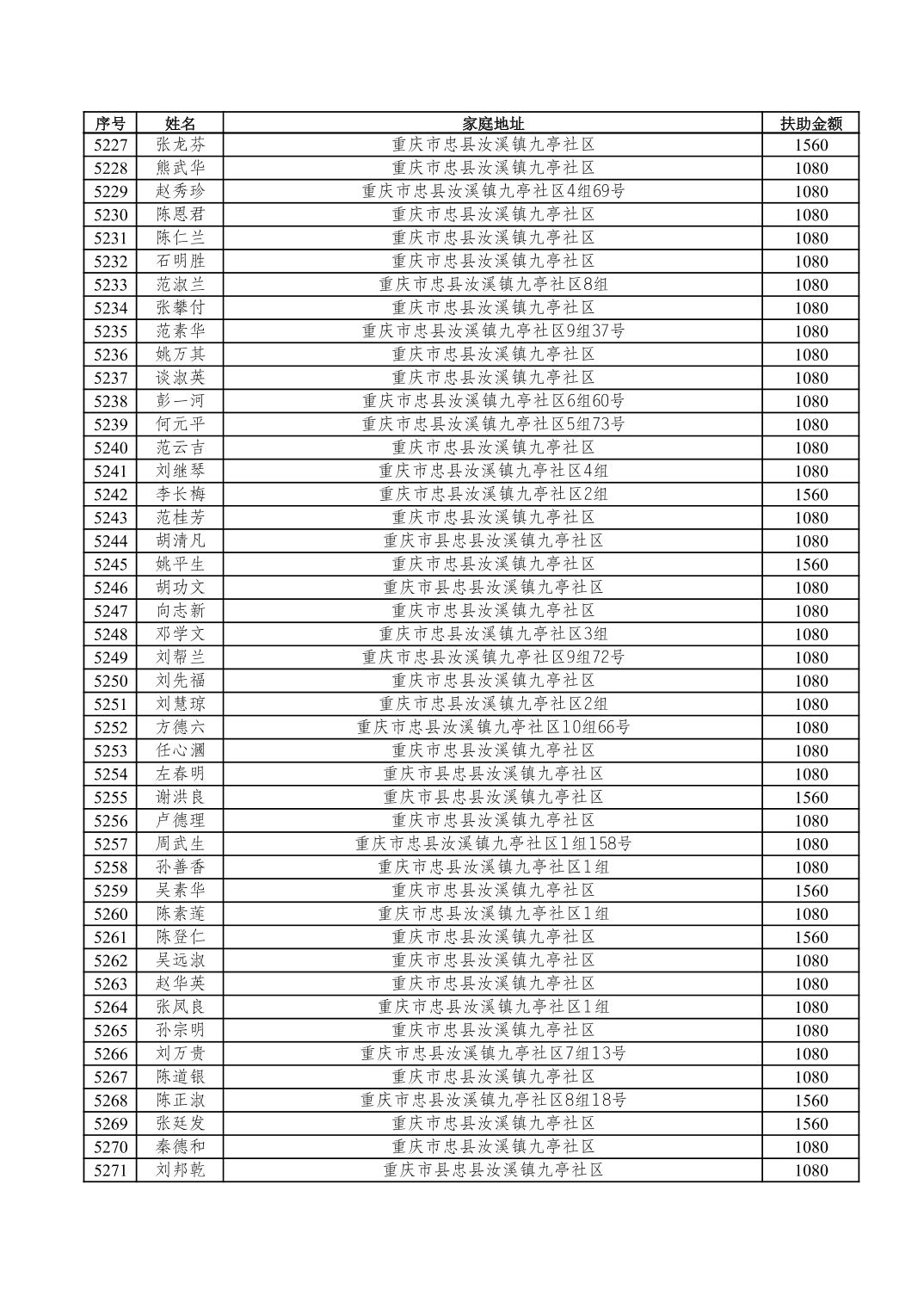 | 序号 | 姓名 | 家庭地址 | 扶助金额 |
|---|---|---|---|
| 5227 | 张龙芬 | 重庆市忠县汝溪镇九亭社区 | 1560 |
| 5228 | 熊武华 | 重庆市忠县汝溪镇九亭社区 | 1080 |
| 5229 | 赵秀珍 | 重庆市忠县汝溪镇九亭社区4组69号 | 1080 |
| 5230 | 陈恩君 | 重庆市忠县汝溪镇九亭社区 | 1080 |
| 5231 | 陈仁兰 | 重庆市忠县汝溪镇九亭社区 | 1080 |
| 5232 | 石明胜 | 重庆市忠县汝溪镇九亭社区 | 1080 |
| 5233 | 范淑兰 | 重庆市忠县汝溪镇九亭社区8组 | 1080 |
| 5234 | 张攀付 | 重庆市忠县汝溪镇九亭社区 | 1080 |
| 5235 | 范素华 | 重庆市忠县汝溪镇九亭社区9组37号 | 1080 |
| 5236 | 姚万其 | 重庆市忠县汝溪镇九亭社区 | 1080 |
| 5237 | 谈淑英 | 重庆市忠县汝溪镇九亭社区 | 1080 |
| 5238 | 彭一河 | 重庆市忠县汝溪镇九亭社区6组60号 | 1080 |
| 5239 | 何元平 | 重庆市忠县汝溪镇九亭社区5组73号 | 1080 |
| 5240 | 范云吉 | 重庆市忠县汝溪镇九亭社区 | 1080 |
| 5241 | 刘继琴 | 重庆市忠县汝溪镇九亭社区4组 | 1080 |
| 5242 | 李长梅 | 重庆市忠县汝溪镇九亭社区2组 | 1560 |
| 5243 | 范桂芳 | 重庆市忠县汝溪镇九亭社区 | 1080 |
| 5244 | 胡清凡 | 重庆市县忠县汝溪镇九亭社区 | 1080 |
| 5245 | 姚平生 | 重庆市忠县汝溪镇九亭社区 | 1560 |
| 5246 | 胡功文 | 重庆市县忠县汝溪镇九亭社区 | 1080 |
| 5247 | 向志新 | 重庆市忠县汝溪镇九亭社区 | 1080 |
| 5248 | 邓学文 | 重庆市忠县汝溪镇九亭社区3组 | 1080 |
| 5249 | 刘帮兰 | 重庆市忠县汝溪镇九亭社区9组72号 | 1080 |
| 5250 | 刘先福 | 重庆市忠县汝溪镇九亭社区 | 1080 |
| 5251 | 刘慧琼 | 重庆市忠县汝溪镇九亭社区2组 | 1080 |
| 5252 | 方德六 | 重庆市忠县汝溪镇九亭社区10组66号 | 1080 |
| 5253 | 任心澜 | 重庆市忠县汝溪镇九亭社区 | 1080 |
| 5254 | 左春明 | 重庆市县忠县汝溪镇九亭社区 | 1080 |
| 5255 | 谢洪良 | 重庆市县忠县汝溪镇九亭社区 | 1560 |
| 5256 | 卢德理 | 重庆市忠县汝溪镇九亭社区 | 1080 |
| 5257 | 周武生 | 重庆市忠县汝溪镇九亭社区1组158号 | 1080 |
| 5258 | 孙善香 | 重庆市忠县汝溪镇九亭社区1组 | 1080 |
| 5259 | 吴素华 | 重庆市忠县汝溪镇九亭社区 | 1560 |
| 5260 | 陈素莲 | 重庆市忠县汝溪镇九亭社区1组 | 1080 |
| 5261 | 陈登仁 | 重庆市忠县汝溪镇九亭社区 | 1560 |
| 5262 | 吴远淑 | 重庆市忠县汝溪镇九亭社区 | 1080 |
| 5263 | 赵华英 | 重庆市忠县汝溪镇九亭社区 | 1080 |
| 5264 | 张凤良 | 重庆市忠县汝溪镇九亭社区1组 | 1080 |
| 5265 | 孙宗明 | 重庆市忠县汝溪镇九亭社区 | 1080 |
| 5266 | 刘万贵 | 重庆市忠县汝溪镇九亭社区7组13号 | 1080 |
| 5267 | 陈道银 | 重庆市忠县汝溪镇九亭社区 | 1080 |
| 5268 | 陈正淑 | 重庆市忠县汝溪镇九亭社区8组18号 | 1560 |
| 5269 | 张廷发 | 重庆市忠县汝溪镇九亭社区 | 1560 |
| 5270 | 秦德和 | 重庆市忠县汝溪镇九亭社区 | 1080 |
| 5271 | 刘邦乾 | 重庆市县忠县汝溪镇九亭社区 | 1080 |